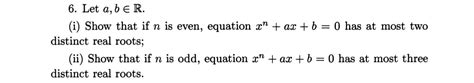 6. Let $a, b \in \mathbb{R}$.

(i) Show that if $n$ is even, equation $x^n + ax + b = 0$ has at most two distinct real roots;

(ii) Show that if $n$ is odd, equation $x^n + ax + b = 0$ has at most three distinct real roots.